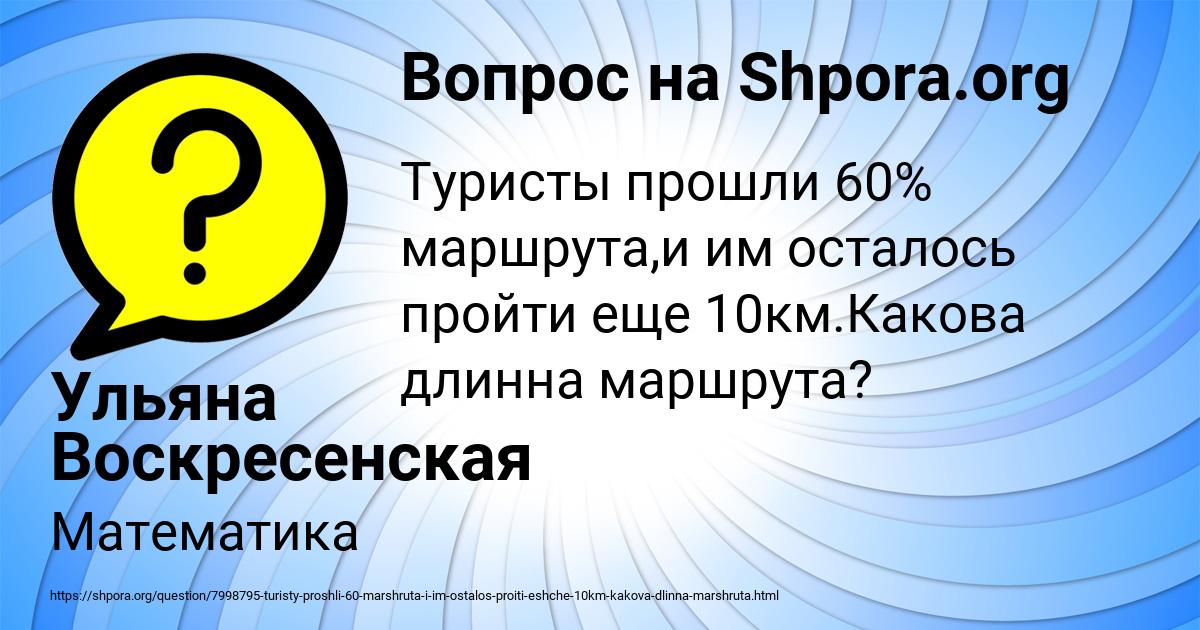 Вопрос на Shpora.org

Туристы прошли 60% маршрута,и им осталось пройти еще 10км.Какова длинна маршрута?

Ульяна Воскресенская

Математика

https://shpora.org/question/7998795-turisty-proshli-60-marshruta-i-im-ostalos-proiti-eshche-10km-kakova-dlinna-marshruta.html